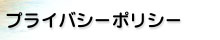 プライバシーポリシー